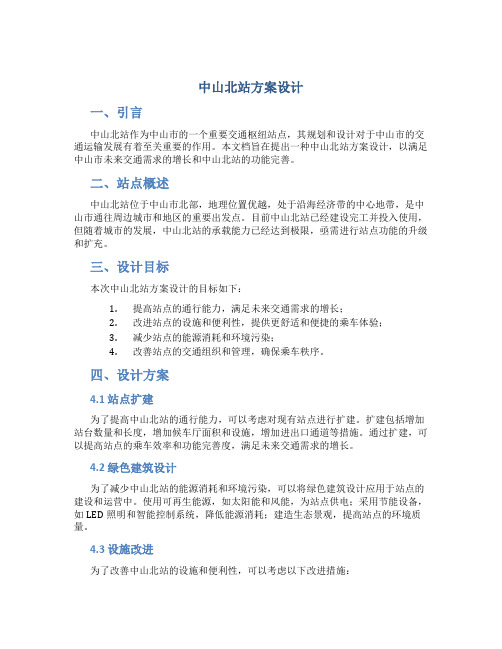 中山北站方案设计

一、引言

中山北站作为中山市的一个重要交通枢纽站点，其规划和设计对于中山市的交通运输发展有着至关重要的作用。本文档旨在提出一种中山北站方案设计，以满足中山市未来交通需求的增长和中山北站的功能完善。

二、站点概述

中山北站位于中山市北部，地理位置优越，处于沿海经济带的中心地带，是中山市通往周边城市和地区的重要出发点。目前中山北站已经建设完工并投入使用，但随着城市的发展，中山北站的承载能力已经达到极限，亟需进行站点功能的升级和扩充。

三、设计目标

本次中山北站方案设计的目标如下：

1. 提高站点的通行能力，满足未来交通需求的增长；
2. 改进站点的设施和便利性，提供更舒适和便捷的乘车体验；
3. 减少站点的能源消耗和环境污染；
4. 改善站点的交通组织和管理，确保乘车秩序。

四、设计方案

4.1 站点扩建

为了提高中山北站的通行能力，可以考虑对现有站点进行扩建。扩建包括增加站台数量和长度，增加候车厅面积和设施，增加进出口通道等措施。通过扩建，可以提高站点的乘车效率和功能完善度，满足未来交通需求的增长。

4.2 绿色建筑设计

为了减少中山北站的能源消耗和环境污染，可以将绿色建筑设计应用于站点的建设和运营中。使用可再生能源，如太阳能和风能，为站点供电；采用节能设备，如 LED 照明和智能控制系统，降低能源消耗；建造生态景观，提高站点的环境质量。

4.3 设施改进

为了改善中山北站的设施和便利性，可以考虑以下改进措施：